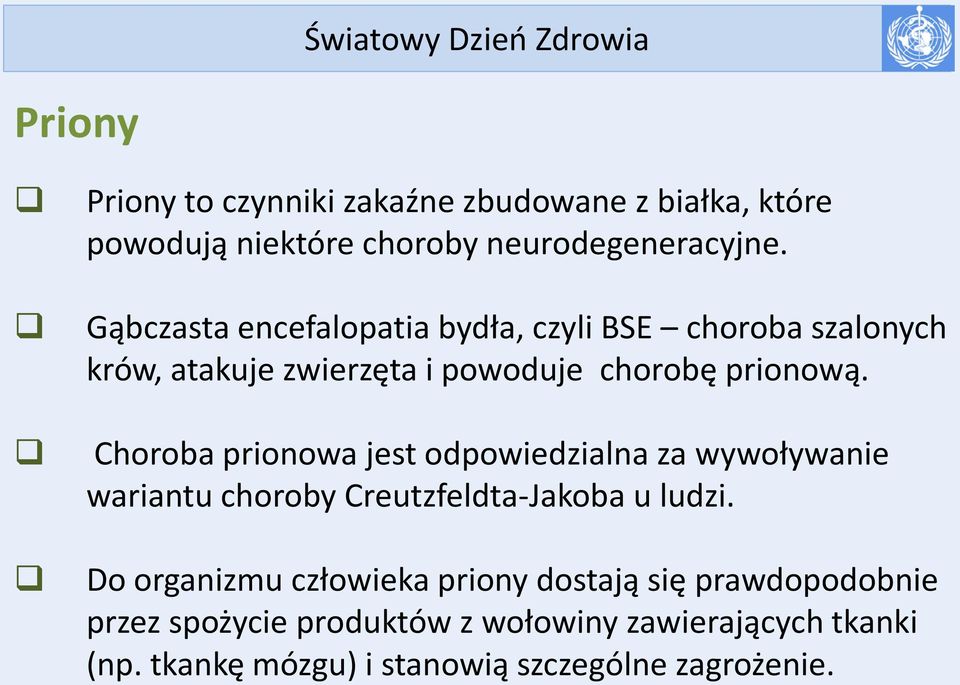 Światowy Dzień Zdrowia

Priony

❑ Priony to czynniki zakaźne zbudowane z białka, które powodują niektóre choroby neurodegeneracyjne.

❑ Gąbczasta encefalopatia bydła, czyli BSE – choroba szalonych krów, atakuje zwierzęta i powoduje chorobę prionową.

❑ Choroba prionowa jest odpowiedzialna za wywoływanie wariantu choroby Creutzfeldta-Jakoba u ludzi.

❑ Do organizmu człowieka priony dostają się prawdopodobnie przez spożycie produktów z wołowiny zawierających tkanki (np. tkankę mózgu) i stanowią szczególne zagrożenie.